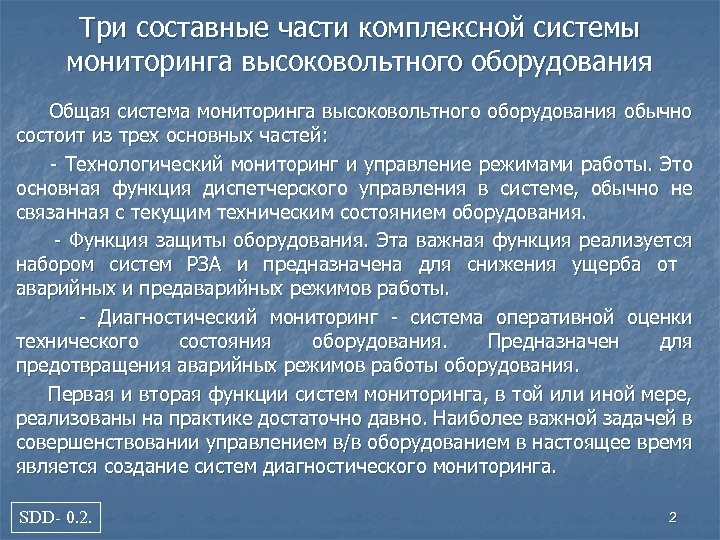 Три составные части комплексной системы мониторинга высоковольтного оборудования

Общая система мониторинга высоковольтного оборудования обычно состоит из трех основных частей:

- Технологический мониторинг и управление режимами работы. Это основная функция диспетчерского управления в системе, обычно не связанная с текущим техническим состоянием оборудования.

- Функция защиты оборудования. Эта важная функция реализуется набором систем РЗА и предназначена для снижения ущерба от аварийных и предаварийных режимов работы.

- Диагностический мониторинг - система оперативной оценки технического состояния оборудования. Предназначен для предотвращения аварийных режимов работы оборудования.

Первая и вторая функции систем мониторинга, в той или иной мере, реализованы на практике достаточно давно. Наиболее важной задачей в совершенствовании управлением в/в оборудованием в настоящее время является создание систем диагностического мониторинга.

SDD- 0.2.

2